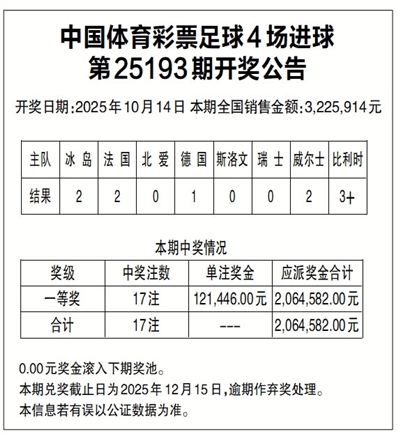 中国体育彩票足球4场进球
第25193期开奖公告

开奖日期:2025年10月14日 本期全国销售金额:3,225,914元

| 主队 | 冰 岛 | 法 国 | 北 爱 | 德 国 | 斯洛文 | 瑞 士 | 威尔士 | 比利时 |
|---|---|---|---|---|---|---|---|---|
| 结果 | 2 | 2 | 0 | 1 | 0 | 0 | 2 | 3+ |

本期中奖情况

| 奖级 | 中奖注数 | 单注奖金 | 应派奖金合计 |
|---|---|---|---|
| 一等奖 | 17注 | 121,446.00元 | 2,064,582.00元 |
| 合计 | 17注 | --- | 2,064,582.00元 |

0.00元奖金滚入下期奖池。
本期兑奖截止日为2025年12月15日,逾期作弃奖处理。
本信息若有误以公证数据为准。